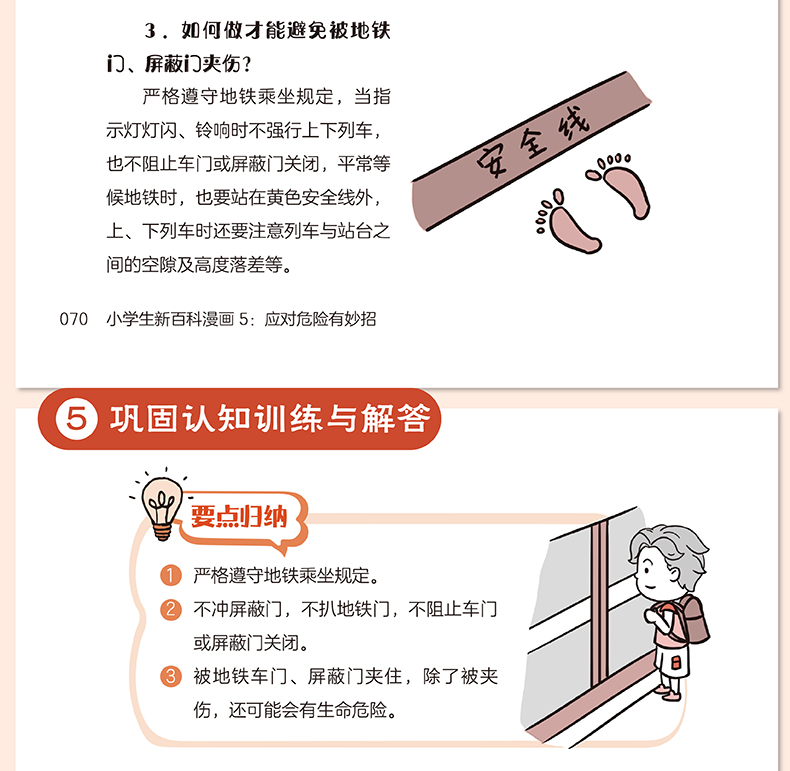 3．如何做才能避免被地铁门、屏蔽门夹伤？

严格遵守地铁乘坐规定，当指示灯灯闪、铃响时不强行上下列车，也不阻止车门或屏蔽门关闭，平常等候地铁时，也要站在黄色安全线外，上、下列车时还要注意列车与站台之间的空隙及高度落差等。

安全线

070 小学生新百科漫画5：应对危险有妙招

5 巩固认知训练与解答

要点归纳

1 严格遵守地铁乘坐规定。

2 不冲屏蔽门，不扒地铁门，不阻止车门或屏蔽门关闭。

3 被地铁车门、屏蔽门夹住，除了被夹伤，还可能会有生命危险。